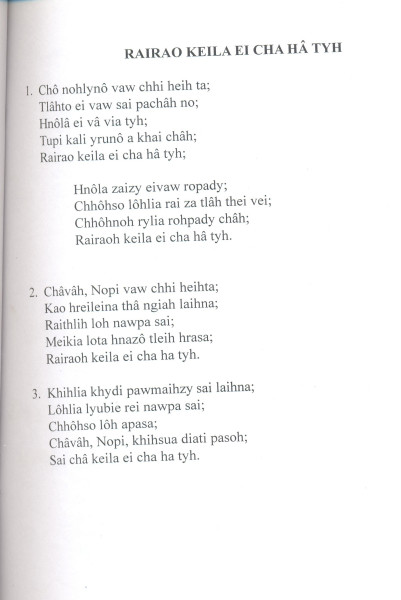 RAIRAO KEILA EI CHA HÂ TYH

1. Chô nohlynô vaw chhi heih ta;
Tlâhto ei vaw sai pachâh no;
Hnôlâ ei vâ via tyh;
Tupi kali yrunô a khai châh;
Rairao keila ei cha hâ tyh;

Hnôla zaizy eivaw ropady;
Chhôhso lôhlia rai za tlâh thei vei;
Chhôhnoh rylia rohpady châh;
Rairaoh keila ei cha hâ tyh.

2. Châvâh, Nopi vaw chhi heihta;
Kao hreileina thâ ngiah laihna;
Raithlih loh nawpa sai;
Meikia lota hnazô tleih hrasa;
Rairaoh keila ei cha ha tyh.

3. Khihlia khydi pawmaihzy sai laihna;
Lôhlia lyubie rei nawpa sai;
Chhôhso lôh apasa;
Châvâh, Nopi, khihsua diati pasoh;
Sai châ keila ei cha ha tyh.